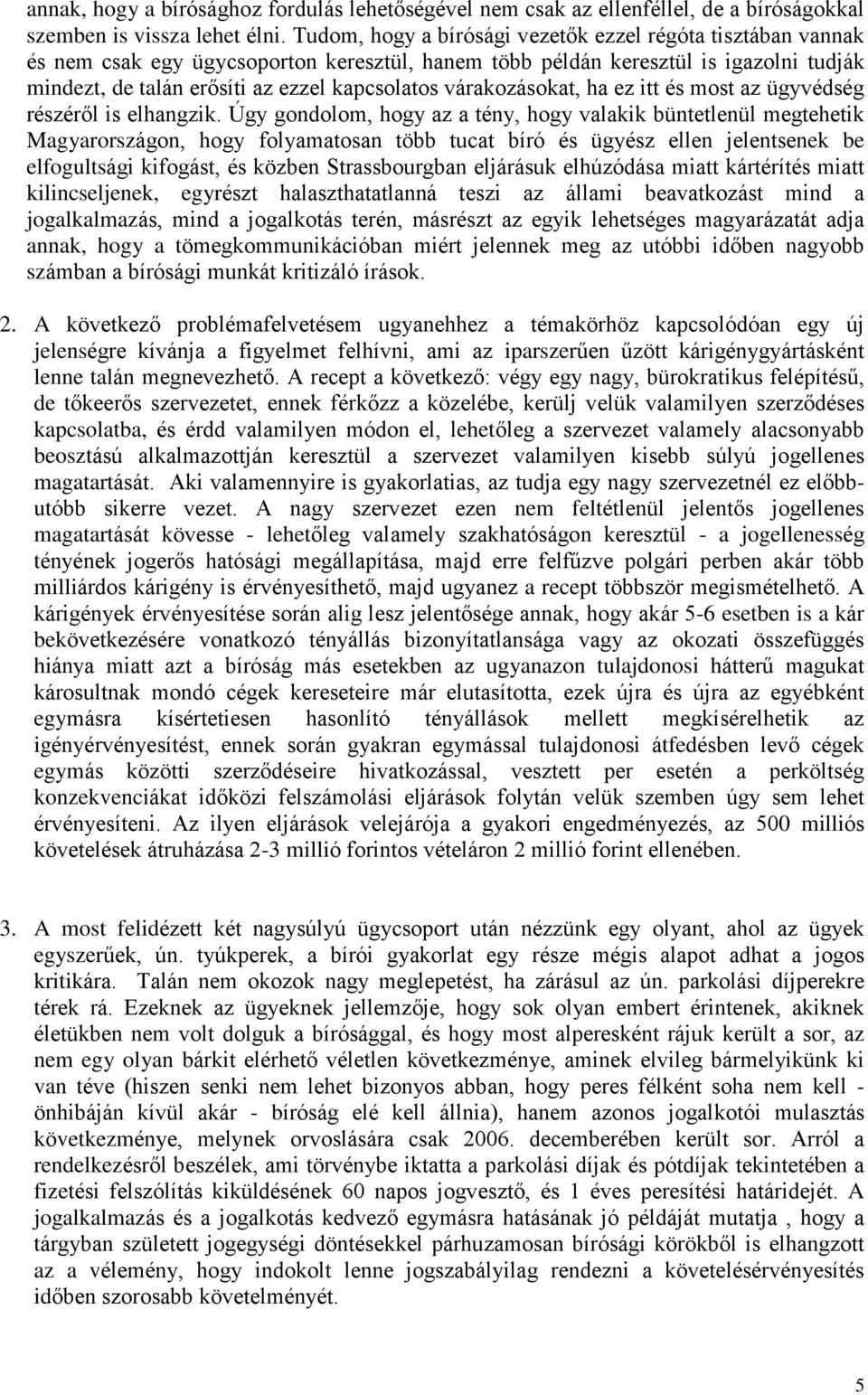 annak, hogy a bírósághoz fordulás lehetőségével nem csak az ellenféllel, de a bíróságokkal szemben is vissza lehet élni. Tudom, hogy a bírósági vezetők ezzel régóta tisztában vannak és nem csak egy ügycsoporton keresztül, hanem több példán keresztül is igazolni tudják mindezt, de talán erősíti az ezzel kapcsolatos várakozásokat, ha ez itt és most az ügyvédség részéről is elhangzik. Úgy gondolom, hogy az a tény, hogy valakik büntetlenül megtehetik Magyarországon, hogy folyamatosan több tucat bíró és ügyész ellen jelentsenek be elfogultsági kifogást, és közben Strassbourgban eljárásuk elhúzódása miatt kártérítés miatt kilincseljenek, egyrészt halaszthatatlanná teszi az állami beavatkozást mind a jogalkalmazás, mind a jogalkotás terén, másrészt az egyik lehetséges magyarázatát adja annak, hogy a tömegkommunikációban miért jelennek meg az utóbbi időben nagyobb számban a bírósági munkát kritizáló írások.

2. A következő problémafelvetésem ugyanehhez a témakörhöz kapcsolódóan egy új jelenségre kívánja a figyelmet felhívni, ami az iparszerűen űzött kárigénygyártásként lenne talán megnevezhető. A recept a következő: végy egy nagy, bürokratikus felépítésű, de tőkeerős szervezetet, ennek férkőzz a közelébe, kerülj velük valamilyen szerződéses kapcsolatba, és érdd valamilyen módon el, lehetőleg a szervezet valamely alacsonyabb beosztású alkalmazottján keresztül a szervezet valamilyen kisebb súlyú jogellenes magatartását. Aki valamennyire is gyakorlatias, az tudja egy nagy szervezetnél ez előbb-utóbb sikerre vezet. A nagy szervezet ezen nem feltétlenül jelentős jogellenes magatartását kövesse - lehetőleg valamely szakhatóságon keresztül - a jogellenesség tényének jogerős hatósági megállapítása, majd erre felfűzve polgári perben akár több milliárdos kárigény is érvényesíthető, majd ugyanez a recept többször megismételhető. A kárigények érvényesítése során alig lesz jelentősége annak, hogy akár 5-6 esetben is a kár bekövetkezésére vonatkozó tényállás bizonyítatlansága vagy az okozati összefüggés hiánya miatt azt a bíróság más esetekben az ugyanazon tulajdonosi hátterű magukat károsultnak mondó cégek kereseteire már elutasította, ezek újra és újra az egyébként egymásra kísértetiesen hasonlító tényállások mellett megkísérelhetik az igényérvényesítést, ennek során gyakran egymással tulajdonosi átfedésben levő cégek egymás közötti szerződéseire hivatkozással, vesztett per esetén a perköltség konzekvenciákat időközi felszámolási eljárások folytán velük szemben úgy sem lehet érvényesíteni. Az ilyen eljárások velejárója a gyakori engedményezés, az 500 milliós követelések átruházása 2-3 millió forintos vételáron 2 millió forint ellenében.

3. A most felidézett két nagysúlyú ügycsoport után nézzünk egy olyant, ahol az ügyek egyszerűek, ún. tyúkperek, a bírói gyakorlat egy része mégis alapot adhat a jogos kritikára. Talán nem okozok nagy meglepetést, ha zárásul az ún. parkolási díjperekre térek rá. Ezeknek az ügyeknek jellemzője, hogy sok olyan embert érintenek, akiknek életükben nem volt dolguk a bírósággal, és hogy most alperesként rájuk került a sor, az nem egy olyan bárkit elérhető véletlen következménye, aminek elvileg bármelyikünk ki van téve (hiszen senki nem lehet bizonyos abban, hogy peres félként soha nem kell - önhibáján kívül akár - bíróság elé kell állnia), hanem azonos jogalkotói mulasztás következménye, melynek orvoslására csak 2006. decemberében került sor. Arról a rendelkezésről beszélek, ami törvénybe iktatta a parkolási díjak és pótdíjak tekintetében a fizetési felszólítás kiküldésének 60 napos jogvesztő, és 1 éves peresítési határidejét. A jogalkalmazás és a jogalkotás kedvező egymásra hatásának jó példáját mutatja , hogy a tárgyban született jogegységi döntésekkel párhuzamosan bírósági körökből is elhangzott az a vélemény, hogy indokolt lenne jogszabályilag rendezni a követelésérvényesítés időben szorosabb követelményét.

5